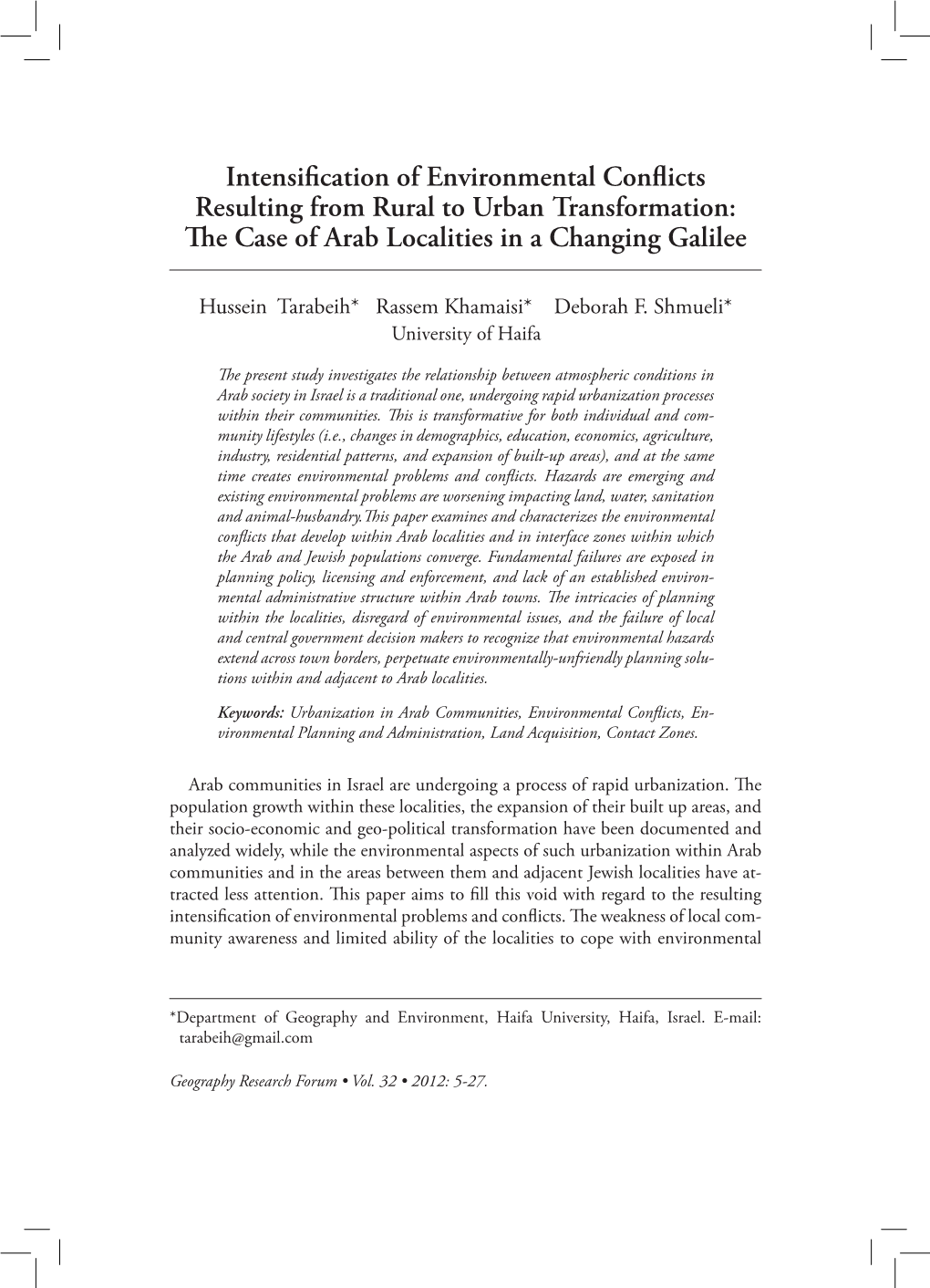 Intensification of Environmental Conflicts Resulting from Rural to Urban Transformation: The Case of Arab Localities in a Changing Galilee

Hussein Tarabeih* Rassem Khamaisi* Deborah F. Shmueli*
University of Haifa

The present study investigates the relationship between atmospheric conditions in Arab society in Israel is a traditional one, undergoing rapid urbanization processes within their communities. This is transformative for both individual and community lifestyles (i.e., changes in demographics, education, economics, agriculture, industry, residential patterns, and expansion of built-up areas), and at the same time creates environmental problems and conflicts. Hazards are emerging and existing environmental problems are worsening impacting land, water, sanitation and animal-husbandry.This paper examines and characterizes the environmental conflicts that develop within Arab localities and in interface zones within which the Arab and Jewish populations converge. Fundamental failures are exposed in planning policy, licensing and enforcement, and lack of an established environmental administrative structure within Arab towns. The intricacies of planning within the localities, disregard of environmental issues, and the failure of local and central government decision makers to recognize that environmental hazards extend across town borders, perpetuate environmentally-unfriendly planning solutions within and adjacent to Arab localities.

Keywords: Urbanization in Arab Communities, Environmental Conflicts, Environmental Planning and Administration, Land Acquisition, Contact Zones.

Arab communities in Israel are undergoing a process of rapid urbanization. The population growth within these localities, the expansion of their built up areas, and their socio-economic and geo-political transformation have been documented and analyzed widely, while the environmental aspects of such urbanization within Arab communities and in the areas between them and adjacent Jewish localities have attracted less attention. This paper aims to fill this void with regard to the resulting intensification of environmental problems and conflicts. The weakness of local community awareness and limited ability of the localities to cope with environmental

*Department of Geography and Environment, Haifa University, Haifa, Israel. E-mail: tarabeih@gmail.com

Geography Research Forum • Vol. 32 • 2012: 5-27.